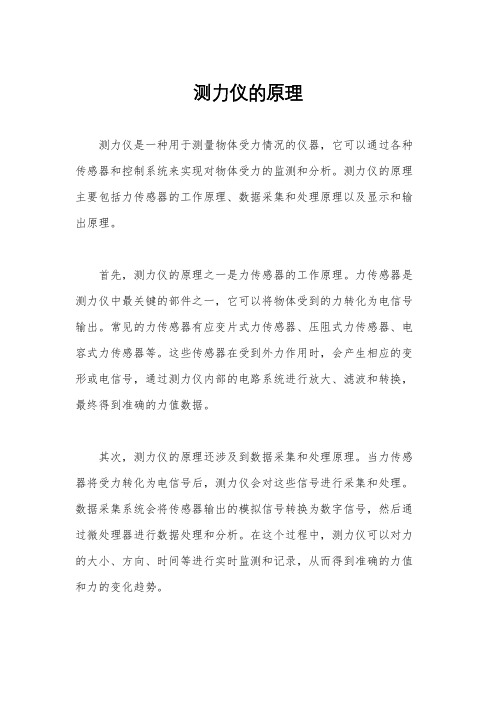 测力仪的原理

测力仪是一种用于测量物体受力情况的仪器，它可以通过各种传感器和控制系统来实现对物体受力的监测和分析。测力仪的原理主要包括力传感器的工作原理、数据采集和处理原理以及显示和输出原理。

首先，测力仪的原理之一是力传感器的工作原理。力传感器是测力仪中最关键的部件之一，它可以将物体受到的力转化为电信号输出。常见的力传感器有应变片式力传感器、压阻式力传感器、电容式力传感器等。这些传感器在受到外力作用时，会产生相应的变形或电信号，通过测力仪内部的电路系统进行放大、滤波和转换，最终得到准确的力值数据。

其次，测力仪的原理还涉及到数据采集和处理原理。当力传感器将受力转化为电信号后，测力仪会对这些信号进行采集和处理。数据采集系统会将传感器输出的模拟信号转换为数字信号，然后通过微处理器进行数据处理和分析。在这个过程中，测力仪可以对力的大小、方向、时间等进行实时监测和记录，从而得到准确的力值和力的变化趋势。